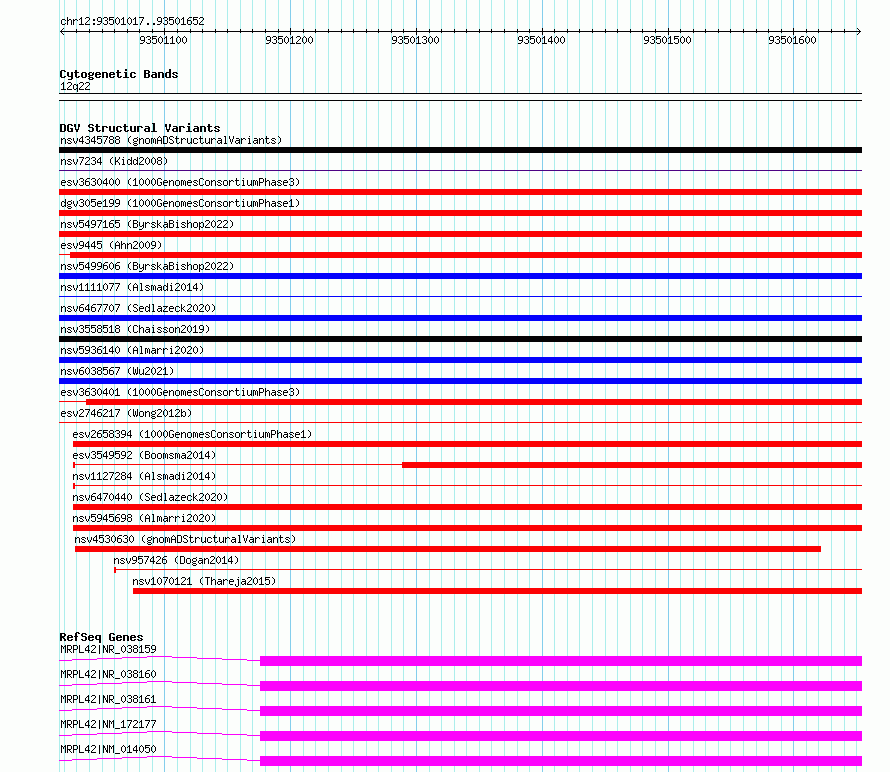 chr12:93501017..93501652

93501100 93501200 93501300 93501400 93501500 93501600

Cytogenetic Bands
12q22

DGV Structural Variants
nsv4345788 (gnomADStructuralVariants)
nsv7234 (Kidd2008)
esv3630400 (1000GenomesConsortiumPhase3)
dgv305e199 (1000GenomesConsortiumPhase1)
nsv5497165 (ByrskaBishop2022)
esv9445 (Ahn2009)
nsv5499606 (ByrskaBishop2022)
nsv1111077 (Alsmadi2014)
nsv6467707 (Sedlazeck2020)
nsv3558518 (Chaisson2019)
nsv5936140 (Almarri2020)
nsv6038567 (Wu2021)
esv3630401 (1000GenomesConsortiumPhase3)
esv2746217 (Wong2012b)
esv2658394 (1000GenomesConsortiumPhase1)
esv3549592 (Boomsma2014)
nsv1127284 (Alsmadi2014)
nsv6470440 (Sedlazeck2020)
nsv5945698 (Almarri2020)
nsv4530630 (gnomADStructuralVariants)
nsv957426 (Dogan2014)
nsv1070121 (Thareja2015)

RefSeq Genes
MRPL42|NR_038159
MRPL42|NR_038160
MRPL42|NR_038161
MRPL42|NM_172177
MRPL42|NM_014050